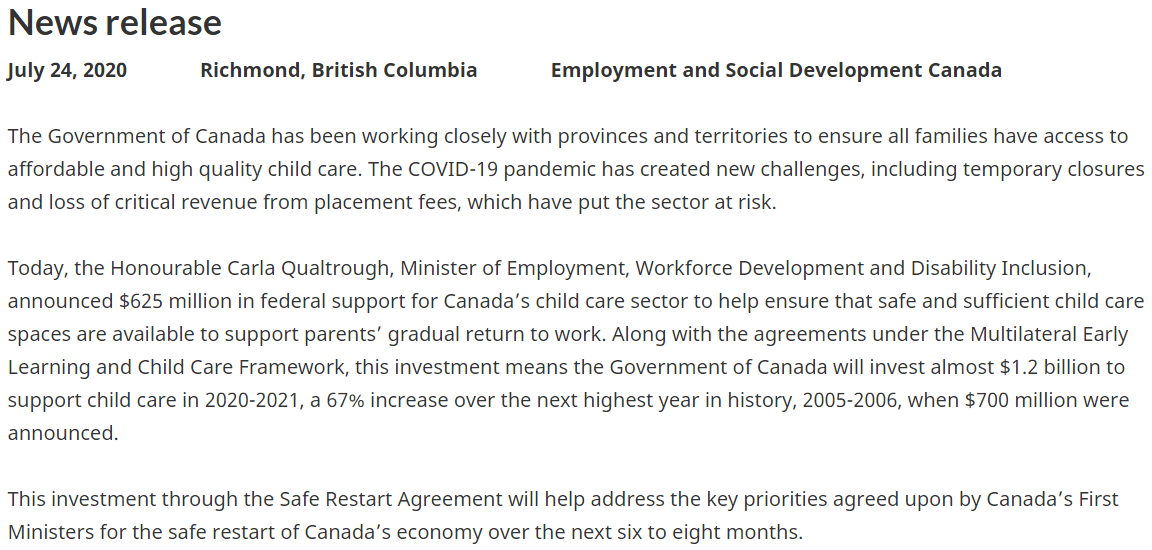 News release

July 24, 2020 Richmond, British Columbia Employment and Social Development Canada

The Government of Canada has been working closely with provinces and territories to ensure all families have access to affordable and high quality child care. The COVID-19 pandemic has created new challenges, including temporary closures and loss of critical revenue from placement fees, which have put the sector at risk.

Today, the Honourable Carla Qualtrough, Minister of Employment, Workforce Development and Disability Inclusion, announced \$625 million in federal support for Canada’s child care sector to help ensure that safe and sufficient child care spaces are available to support parents’ gradual return to work. Along with the agreements under the Multilateral Early Learning and Child Care Framework, this investment means the Government of Canada will invest almost \$1.2 billion to support child care in 2020-2021, a 67% increase over the next highest year in history, 2005-2006, when \$700 million were announced.

This investment through the Safe Restart Agreement will help address the key priorities agreed upon by Canada’s First Ministers for the safe restart of Canada’s economy over the next six to eight months.